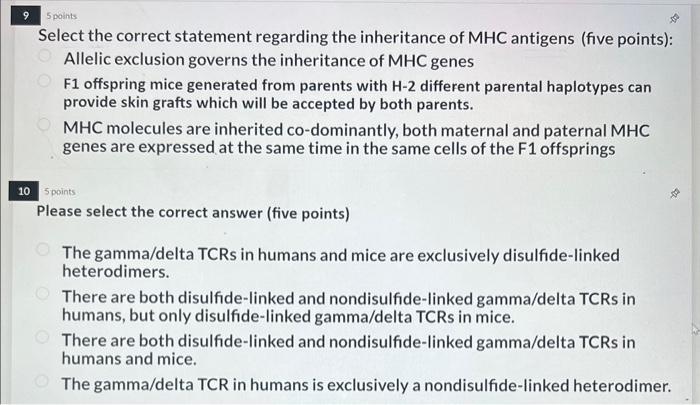 9 5 points

Select the correct statement regarding the inheritance of MHC antigens (five points):

Allelic exclusion governs the inheritance of MHC genes

F1 offspring mice generated from parents with H-2 different parental haplotypes can provide skin grafts which will be accepted by both parents.

MHC molecules are inherited co-dominantly, both maternal and paternal MHC genes are expressed at the same time in the same cells of the F1 offsprings

10 5 points

Please select the correct answer (five points)

The gamma/delta TCRs in humans and mice are exclusively disulfide-linked heterodimers.

There are both disulfide-linked and nondisulfide-linked gamma/delta TCRs in humans, but only disulfide-linked gamma/delta TCRs in mice.

There are both disulfide-linked and nondisulfide-linked gamma/delta TCRs in humans and mice.

The gamma/delta TCR in humans is exclusively a nondisulfide-linked heterodimer.